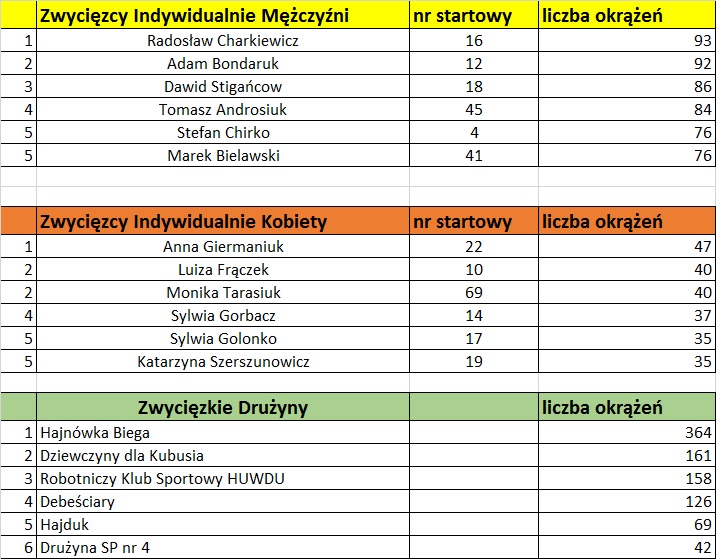 |  | Zwycięzcy Indywidualnie Mężczyźni | nr startowy | liczba okrążeń |
|---|---|---|---|
| 1 | Radosław Charkiewicz | 16 | 93 |
| 2 | Adam Bondaruk | 12 | 92 |
| 3 | Dawid Stigańcow | 18 | 86 |
| 4 | Tomasz Androsiuk | 45 | 84 |
| 5 | Stefan Chirko | 4 | 76 |
| 5 | Marek Bielawski | 41 | 76 |

|  | Zwycięzcy Indywidualnie Kobiety | nr startowy | liczba okrążeń |
|---|---|---|---|
| 1 | Anna Giermaniuk | 22 | 47 |
| 2 | Luiza Frączek | 10 | 40 |
| 2 | Monika Tarasiuk | 69 | 40 |
| 4 | Sylwia Gorbacz | 14 | 37 |
| 5 | Sylwia Golonko | 17 | 35 |
| 5 | Katarzyna Szerszunowicz | 19 | 35 |

|  | Zwycięzkie Drużyny |  | liczba okrążeń |
|---|---|---|---|
| 1 | Hajnówka Biega |  | 364 |
| 2 | Dziewczyny dla Kubusia |  | 161 |
| 3 | Robotniczy Klub Sportowy HUWDU |  | 158 |
| 4 | Debeściary |  | 126 |
| 5 | Hajduk |  | 69 |
| 6 | Drużyna SP nr 4 |  | 42 |